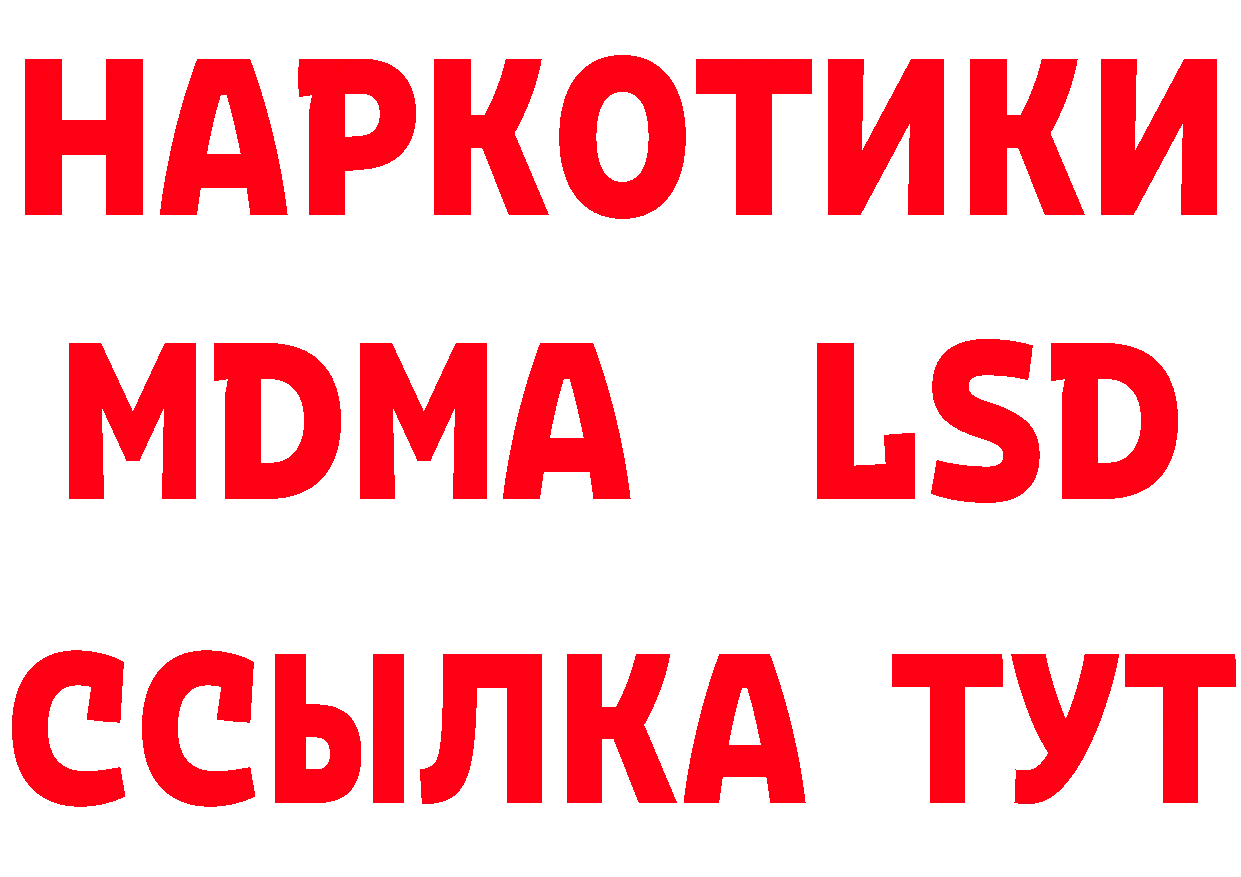 НАРКОТИКИ
MDMA LSD
ССЫЛКА ТУТ